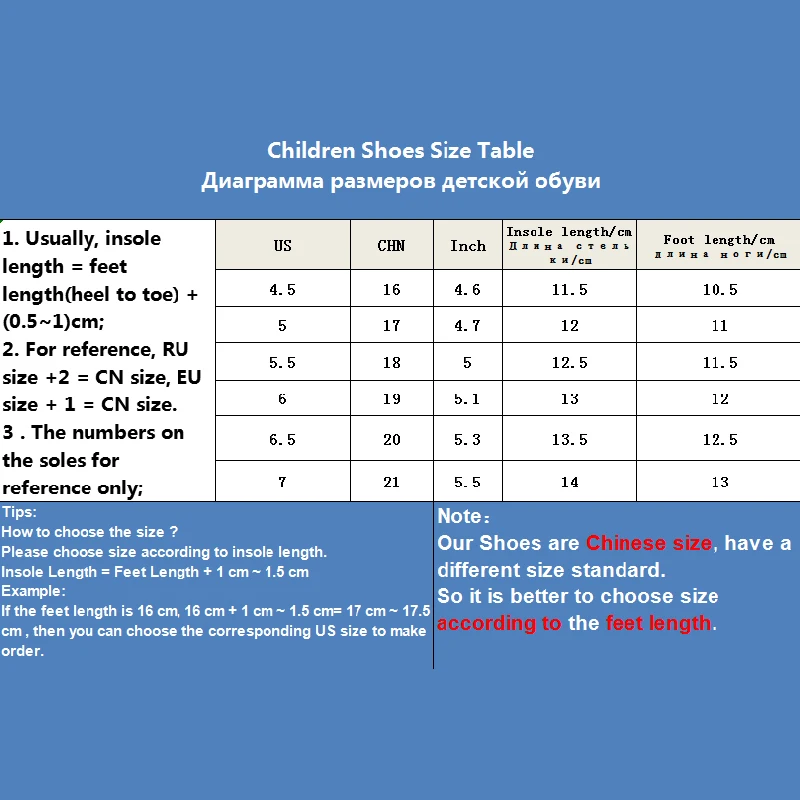 Children Shoes Size Table
Диаграмма размеров детской обуви

1. Usually, insole length = feet length(heel to toe) + (0.5~1)cm;
2. For reference, RU size +2 = CN size, EU size + 1 = CN size.
3 . The numbers on the soles for reference only;

| US | CHN | Inch | Insole length/cm Длина стельки/cm | Foot length/cm длина ноги/cm |
|---|---|---|---|---|
| 4.5 | 16 | 4.6 | 11.5 | 10.5 |
| 5 | 17 | 4.7 | 12 | 11 |
| 5.5 | 18 | 5 | 12.5 | 11.5 |
| 6 | 19 | 5.1 | 13 | 12 |
| 6.5 | 20 | 5.3 | 13.5 | 12.5 |
| 7 | 21 | 5.5 | 14 | 13 |

Tips:
How to choose the size ?
Please choose size according to insole length.
Insole Length = Feet Length + 1 cm ~ 1.5 cm
Example:
If the feet length is 16 cm, 16 cm + 1 cm ~ 1.5 cm= 17 cm ~ 17.5 cm , then you can choose the corresponding US size to make order.

Note:
Our Shoes are Chinese size, have a different size standard.
So it is better to choose size according to the feet length.